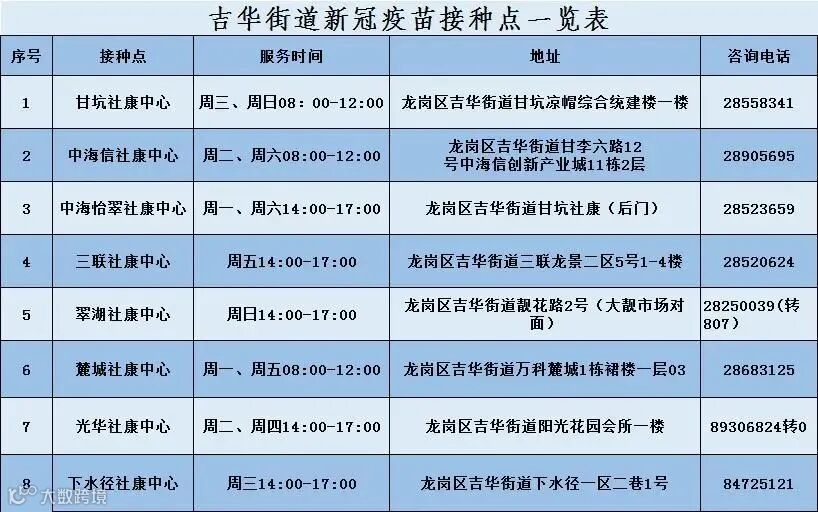 吉华街道新冠疫苗接种点一览表

| 序号 | 接种点 | 服务时间 | 地址 | 咨询电话 |
|---|---|---|---|---|
| 1 | 甘坑社康中心 | 周三、周日08：00-12：00 | 龙岗区吉华街道甘坑凉帽综合统建楼一楼 | 28558341 |
| 2 | 中海信社康中心 | 周二、周六08:00-12:00 | 龙岗区吉华街道甘李六路12号中海信创新产业城11栋2层 | 28905695 |
| 3 | 中海怡翠社康中心 | 周一、周六14:00-17:00 | 龙岗区吉华街道甘坑社康（后门） | 28523659 |
| 4 | 三联社康中心 | 周五14:00-17:00 | 龙岗区吉华街道三联龙景二区5号1-4楼 | 28520624 |
| 5 | 翠湖社康中心 | 周日14:00-17:00 | 龙岗区吉华街道靓花路2号（大靓市场对面） | 28250039（转807） |
| 6 | 麓城社康中心 | 周一、周五08:00-12:00 | 龙岗区吉华街道万科麓城1栋裙楼一层03 | 28683125 |
| 7 | 光华社康中心 | 周二、周四14:00-17:00 | 龙岗区吉华街道阳光花园会所一楼 | 89306824转0 |
| 8 | 下水径社康中心 | 周三14:00-17:00 | 龙岗区吉华街道下水径一区二巷1号 | 84725121 |

大数跨境